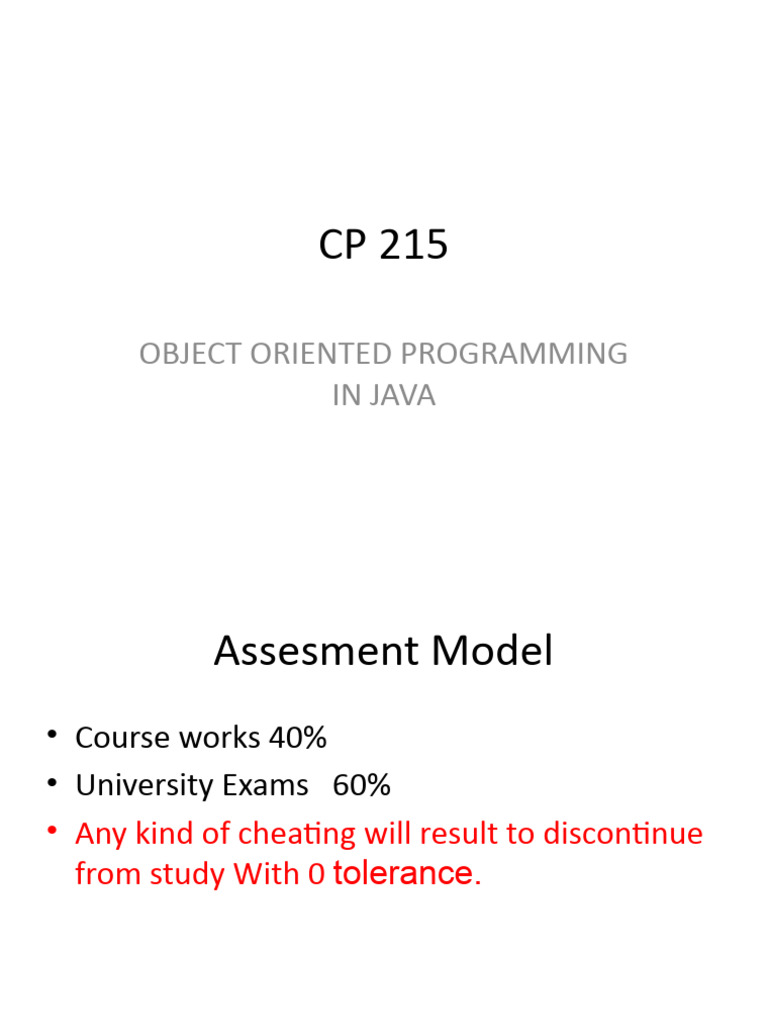 CP 215

OBJECT ORIENTED PROGRAMMING IN JAVA

Assesment Model

• Course works 40%
• University Exams 60%
• Any kind of cheating will result to discontinue from study With 0 tolerance.